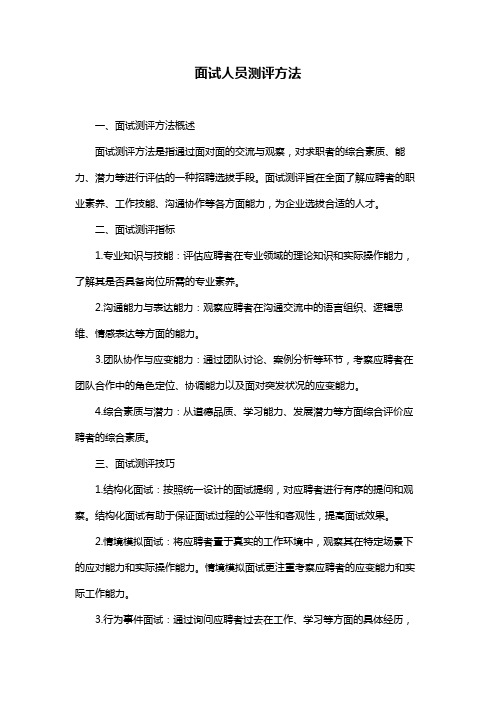 面试人员测评方法

一、面试测评方法概述

面试测评方法是指通过面对面的交流与观察，对求职者的综合素质、能力、潜力等进行评估的一种招聘选拔手段。面试测评旨在全面了解应聘者的职业素养、工作技能、沟通协作等各方面能力，为企业选拔合适的人才。

二、面试测评指标

1.专业知识与技能：评估应聘者在专业领域的理论知识和实际操作能力，了解其是否具备岗位所需的专业素养。

2.沟通能力与表达能力：观察应聘者在沟通交流中的语言组织、逻辑思维、情感表达等方面的能力。

3.团队协作与应变能力：通过团队讨论、案例分析等环节，考察应聘者在团队合作中的角色定位、协调能力以及面对突发状况的应变能力。

4.综合素质与潜力：从道德品质、学习能力、发展潜力等方面综合评价应聘者的综合素质。

三、面试测评技巧

1.结构化面试：按照统一设计的面试提纲，对应聘者进行有序的提问和观察。结构化面试有助于保证面试过程的公平性和客观性，提高面试效果。

2.情境模拟面试：将应聘者置于真实的工作环境中，观察其在特定场景下的应对能力和实际操作能力。情境模拟面试更注重考察应聘者的应变能力和实际工作能力。

3.行为事件面试：通过询问应聘者过去在工作、学习等方面的具体经历，